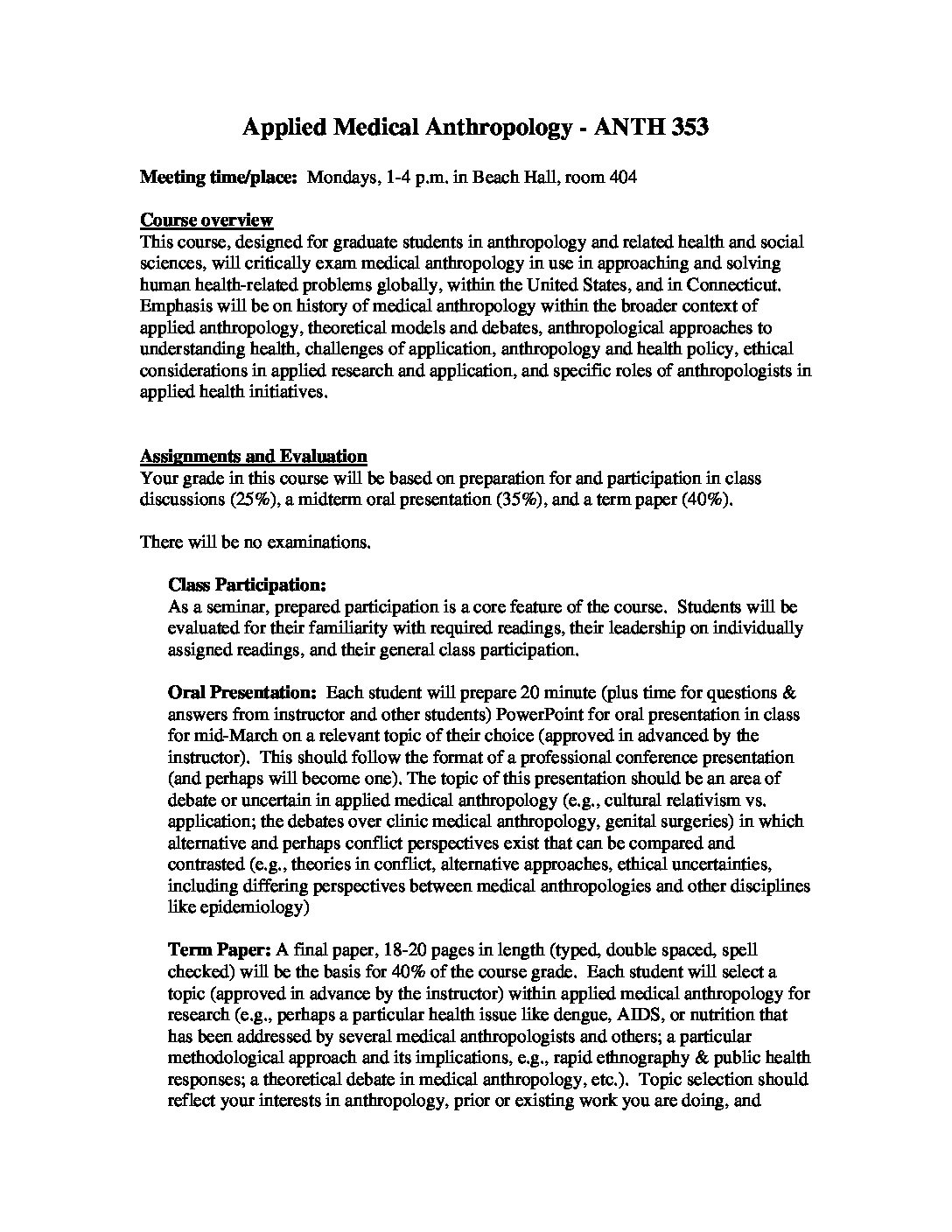 Applied Medical Anthropology - ANTH 353

Meeting time/place: Mondays, 1-4 p.m. in Beach Hall, room 404

Course overview
This course, designed for graduate students in anthropology and related health and social sciences, will critically exam medical anthropology in use in approaching and solving human health-related problems globally, within the United States, and in Connecticut. Emphasis will be on history of medical anthropology within the broader context of applied anthropology, theoretical models and debates, anthropological approaches to understanding health, challenges of application, anthropology and health policy, ethical considerations in applied research and application, and specific roles of anthropologists in applied health initiatives.

Assignments and Evaluation
Your grade in this course will be based on preparation for and participation in class discussions (25%), a midterm oral presentation (35%), and a term paper (40%).

There will be no examinations.

Class Participation:
As a seminar, prepared participation is a core feature of the course. Students will be evaluated for their familiarity with required readings, their leadership on individually assigned readings, and their general class participation.

Oral Presentation: Each student will prepare 20 minute (plus time for questions & answers from instructor and other students) PowerPoint for oral presentation in class for mid-March on a relevant topic of their choice (approved in advanced by the instructor). This should follow the format of a professional conference presentation (and perhaps will become one). The topic of this presentation should be an area of debate or uncertain in applied medical anthropology (e.g., cultural relativism vs. application; the debates over clinic medical anthropology, genital surgeries) in which alternative and perhaps conflict perspectives exist that can be compared and contrasted (e.g., theories in conflict, alternative approaches, ethical uncertainties, including differing perspectives between medical anthropologies and other disciplines like epidemiology)

Term Paper: A final paper, 18-20 pages in length (typed, double spaced, spell checked) will be the basis for 40% of the course grade. Each student will select a topic (approved in advance by the instructor) within applied medical anthropology for research (e.g., perhaps a particular health issue like dengue, AIDS, or nutrition that has been addressed by several medical anthropologists and others; a particular methodological approach and its implications, e.g., rapid ethnography & public health responses; a theoretical debate in medical anthropology, etc.). Topic selection should reflect your interests in anthropology, prior or existing work you are doing, and